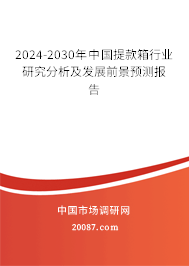 2024-2030年中国提款箱行业研究分析及发展前景预测报告

中国市场调研网

20087.com